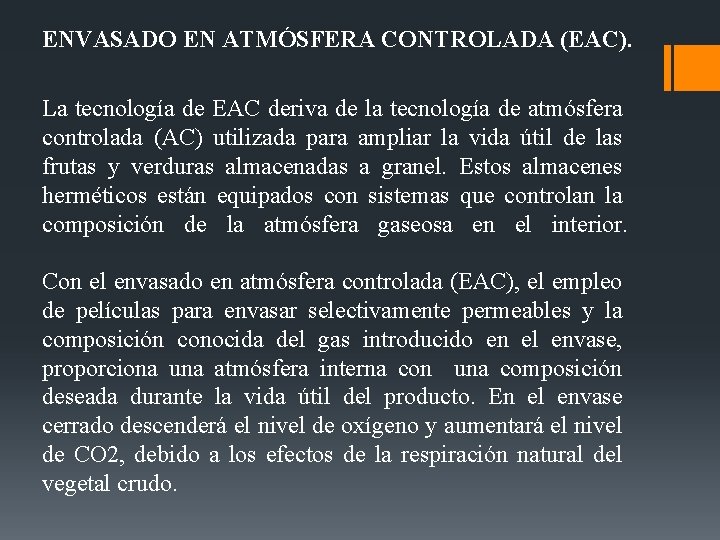 ENVASADO EN ATMÓSFERA CONTROLADA (EAC).

La tecnología de EAC deriva de la tecnología de atmósfera controlada (AC) utilizada para ampliar la vida útil de las frutas y verduras almacenadas a granel. Estos almacenes herméticos están equipados con sistemas que controlan la composición de la atmósfera gaseosa en el interior.

Con el envasado en atmósfera controlada (EAC), el empleo de películas para envasar selectivamente permeables y la composición conocida del gas introducido en el envase, proporciona una atmósfera interna con una composición deseada durante la vida útil del producto. En el envase cerrado descenderá el nivel de oxígeno y aumentará el nivel de CO2, debido a los efectos de la respiración natural del vegetal crudo.